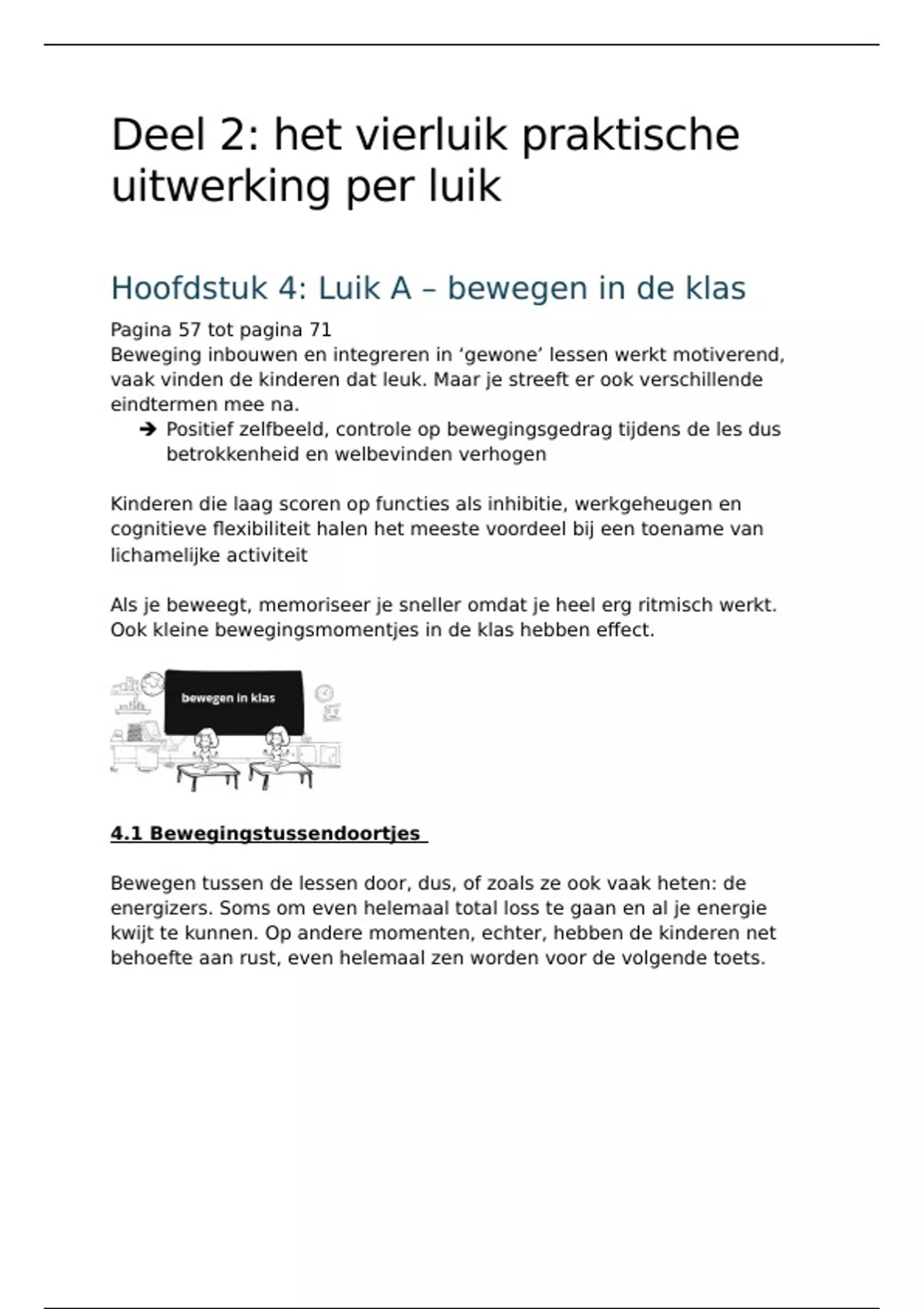 Deel 2: het vierluik praktische uitwerking per luik

Hoofdstuk 4: Luik A – bewegen in de klas

Pagina 57 tot pagina 71
Beweging inbouwen en integreren in ‘gewone’ lessen werkt motiverend, vaak vinden de kinderen dat leuk. Maar je streeft er ook verschillende eindtermen mee na.

➔ Positief zelfbeeld, controle op bewegingsgedrag tijdens de les dus betrokkenheid en welbevinden verhogen

Kinderen die laag scoren op functies als inhibitie, werkgeheugen en cognitieve flexibiliteit halen het meeste voordeel bij een toename van lichamelijke activiteit

Als je beweegt, memoriseer je sneller omdat je heel erg ritmisch werkt. Ook kleine bewegingsmomentjes in de klas hebben effect.

bewegen in klas

4.1 Bewegingstussendoortjes

Bewegen tussen de lessen door, dus, of zoals ze ook vaak heten: de energizers. Soms om even helemaal total loss te gaan en al je energie kwijt te kunnen. Op andere momenten, echter, hebben de kinderen net behoefte aan rust, even helemaal zen worden voor de volgende toets.